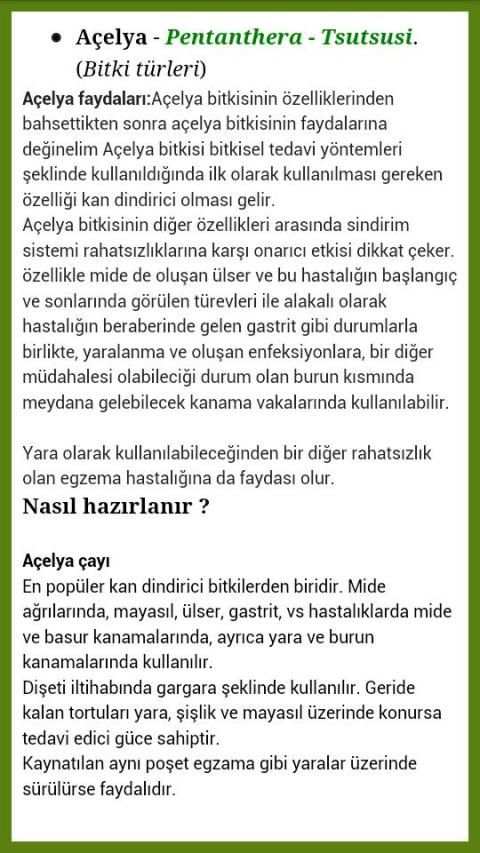 • Açelya - Pentanthera - Tsutsusi. (Bitki türleri)

Açelya faydaları:Açelya bitkisinin özelliklerinden bahsettikten sonra açelya bitkisinin faydalarına değinelim Açelya bitkisi bitkisel tedavi yöntemleri şeklinde kullanıldığında ilk olarak kullanılması gereken özelliği kan dindirici olması gelir.
Açelya bitkisinin diğer özellikleri arasında sindirim sistemi rahatsızlıklarına karşı onarıcı etkisi dikkat çeker. özellikle mide de oluşan ülser ve bu hastalığın başlangıç ve sonlarında görülen türevleri ile alakalı olarak hastalığın beraberinde gelen gastrit gibi durumlarla birlikte, yaralanma ve oluşan enfeksiyonlara, bir diğer müdahalesi olabileceği durum olan burun kısmında meydana gelebilecek kanama vakalarında kullanılabilir.

Yara olarak kullanılabileceğinden bir diğer rahatsızlık olan egzema hastalığına da faydası olur.

Nasıl hazırlanır ?

Açelya çayı
En popüler kan dindirici bitkilerden biridir. Mide ağrılarında, mayasıl, ülser, gastrit, vs hastalıklarda mide ve basur kanamalarında, ayrıca yara ve burun kanamalarında kullanılır.
Dişeti iltihabında gargara şeklinde kullanılır. Geride kalan tortuları yara, şişlik ve mayasıl üzerinde konursa tedavi edici güce sahiptir.
Kaynatılan aynı poşet egzama gibi yaralar üzerinde sürülürse faydalıdır.